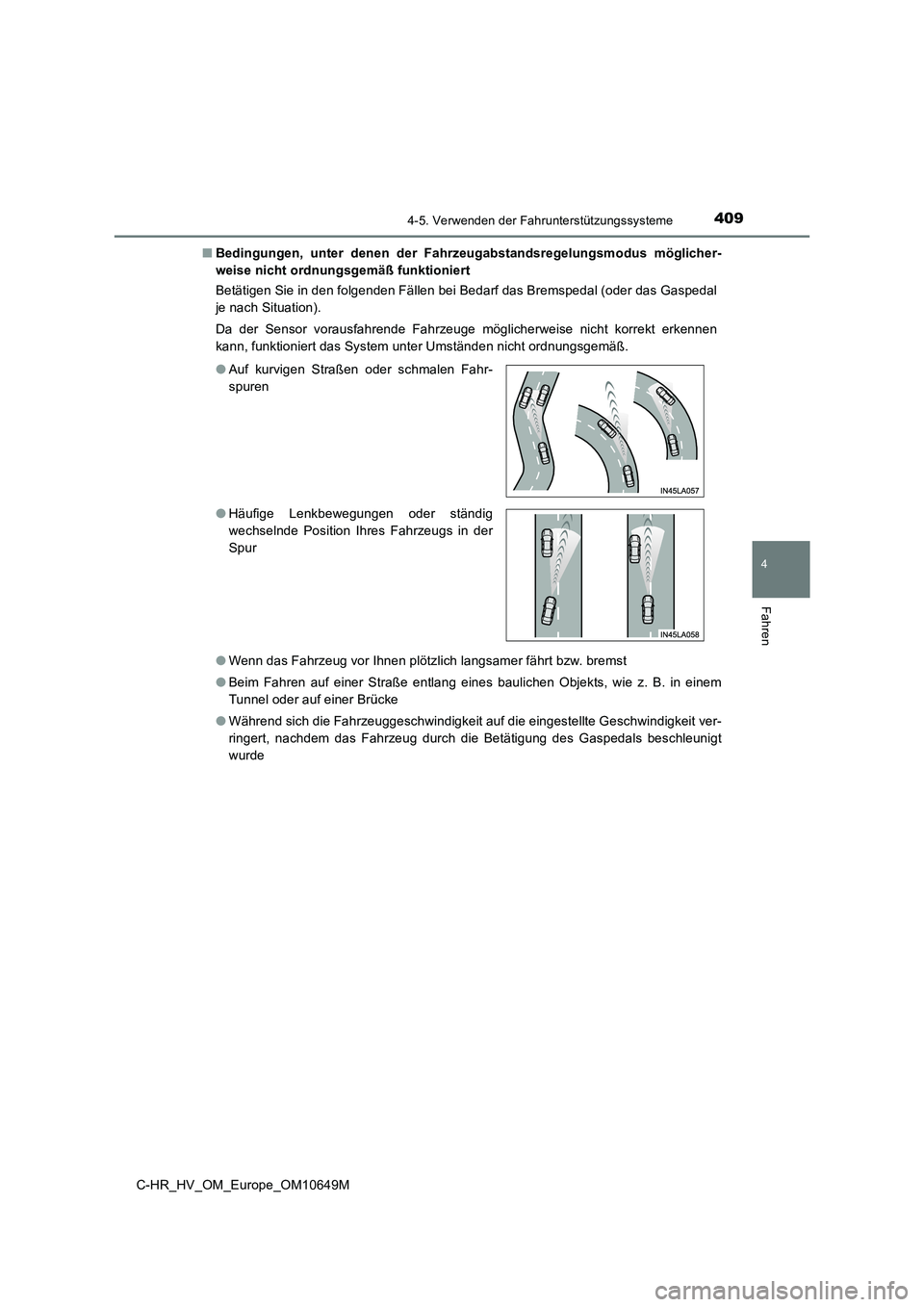 4-5. Verwenden der Fahrunterstützungssysteme

409

4

Fahren

■ Bedingungen, unter denen der Fahrzeugabstandsregelungsmodus möglicherweise nicht ordnungsgemäß funktioniert

Betätigen Sie in den folgenden Fällen bei Bedarf das Bremspedal (oder das Gaspedal je nach Situation).

Da der Sensor vorausfahrende Fahrzeuge möglicherweise nicht korrekt erkennen kann, funktioniert das System unter Umständen nicht ordnungsgemäß.

● Auf kurvigen Straßen oder schmalen Fahrspuren

IN45LA057

● Häufige Lenkbewegungen oder ständig wechselnde Position Ihres Fahrzeugs in der Spur

IN45LA058

● Wenn das Fahrzeug vor Ihnen plötzlich langsamer fährt bzw. bremst

● Beim Fahren auf einer Straße entlang eines baulichen Objekts, wie z. B. in einem Tunnel oder auf einer Brücke

● Während sich die Fahrzeuggeschwindigkeit auf die eingestellte Geschwindigkeit verringert, nachdem das Fahrzeug durch die Betätigung des Gaspedals beschleunigt wurde

C-HR_HV_OM_Europe_OM10649M

carmanualsonline.info